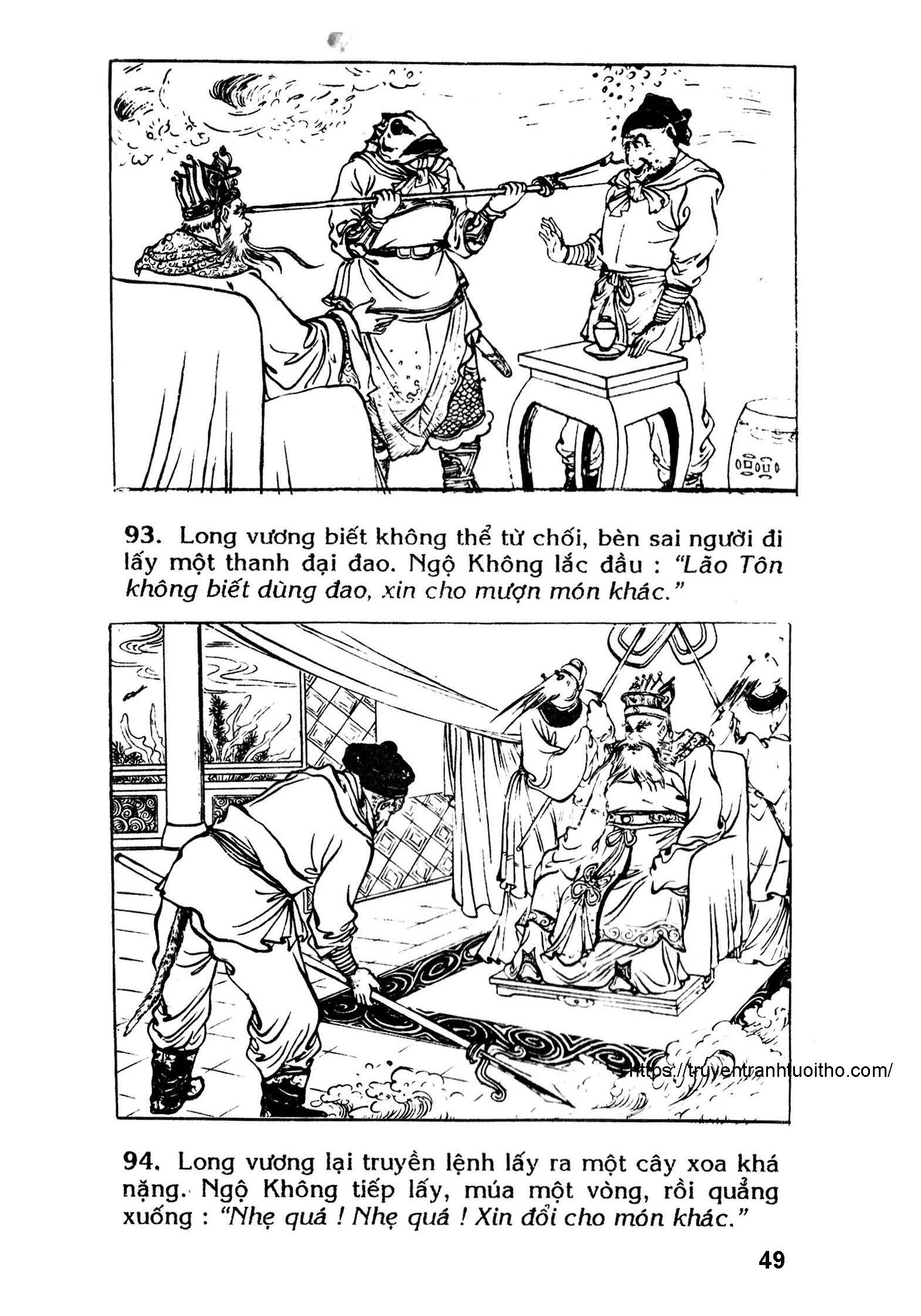 93. Long vương biết không thể từ chối, bèn sai người đi lấy một thanh đại đao. Ngộ Không lắc đầu : "Lão Tôn không biết dùng đao, xin cho mượn món khác."

94. Long vương lại truyền lệnh lấy ra một cây xoa khá nặng. Ngộ Không tiếp lấy, múa một vòng, rồi quẳng xuống : "Nhẹ quá ! Nhẹ quá ! Xin đổi cho món khác."

49

https://truyentranhtuoitho.com/